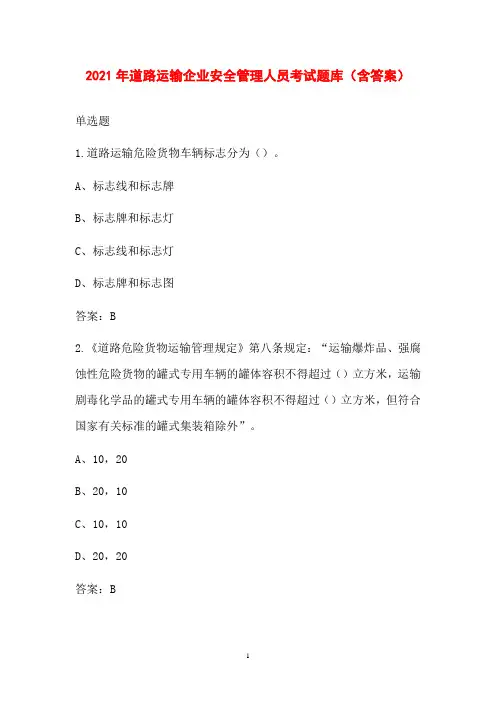 2021 年道路运输企业安全管理人员考试题库（含答案）

单选题

1.道路运输危险货物车辆标志分为（）。

A、标志线和标志牌

B、标志牌和标志灯

C、标志线和标志灯

D、标志牌和标志图

答案：B

2.《道路危险货物运输管理规定》第八条规定：“运输爆炸品、强腐蚀性危险货物的罐式专用车辆的罐体容积不得超过（）立方米，运输剧毒化学品的罐式专用车辆的罐体容积不得超过（）立方米，但符合国家有关标准的罐式集装箱除外”。

A、10，20

B、20，10

C、10，10

D、20，20

答案：B

1